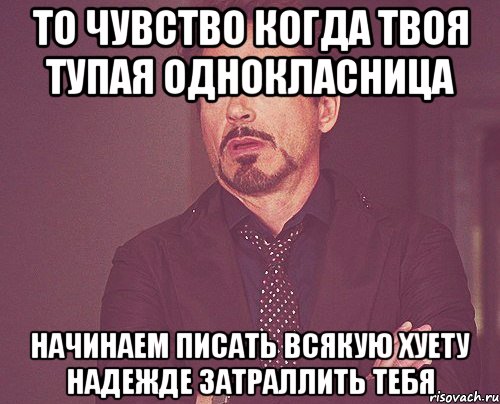 ТО ЧУВСТВО КОГДА ТВОЯ ТУПАЯ ОДНОКЛАСНИЦА

НАЧИНАЕМ ПИСАТЬ ВСЯКУЮ ХУЕТУ НАДЕЖДЕ ЗАТРАЛЛИТЬ ТЕБЯ

risovach.ru